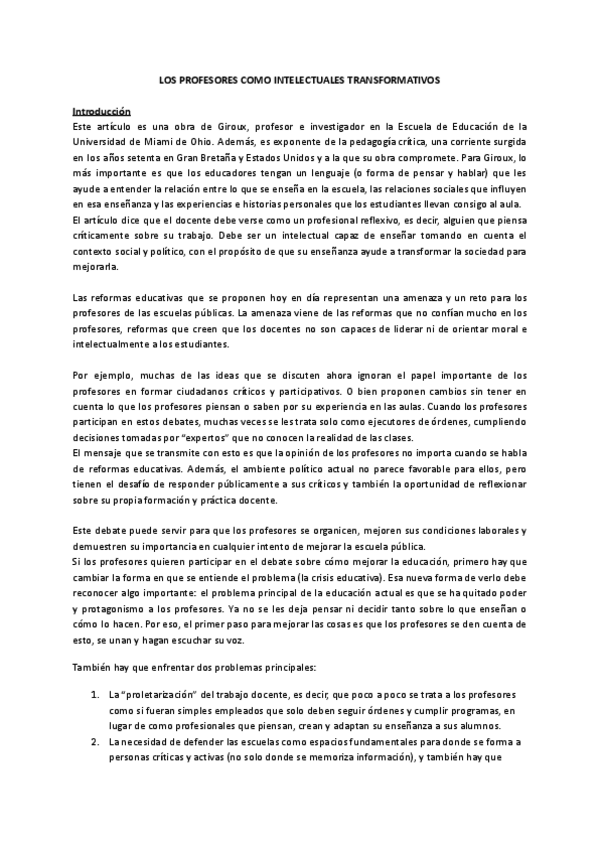 LOS PROFESORES COMO INTELECTUALES TRANSFORMATIVOS

Introducción
Este artículo es una obra de Giroux, profesor e investigador en la Escuela de Educación de la Universidad de Miami de Ohio. Además, es exponente de la pedagogía crítica, una corriente surgida en los años setenta en Gran Bretaña y Estados Unidos y a la que su obra compromete. Para Giroux, lo más importante es que los educadores tengan un lenguaje (o forma de pensar y hablar) que les ayude a entender la relación entre lo que se enseña en la escuela, las relaciones sociales que influyen en esa enseñanza y las experiencias e historias personales que los estudiantes llevan consigo al aula.
El artículo dice que el docente debe verse como un profesional reflexivo, es decir, alguien que piensa críticamente sobre su trabajo. Debe ser un intelectual capaz de enseñar tomando en cuenta el contexto social y político, con el propósito de que su enseñanza ayude a transformar la sociedad para mejorarla.

Las reformas educativas que se proponen hoy en día representan una amenaza y un reto para los profesores de las escuelas públicas. La amenaza viene de las reformas que no confían mucho en los profesores, reformas que creen que los docentes no son capaces de liderar ni de orientar moral e intelectualmente a los estudiantes.

Por ejemplo, muchas de las ideas que se discuten ahora ignoran el papel importante de los profesores en formar ciudadanos críticos y participativos. O bien proponen cambios sin tener en cuenta lo que los profesores piensan o saben por su experiencia en las aulas. Cuando los profesores participan en estos debates, muchas veces se les trata solo como ejecutores de órdenes, cumpliendo decisiones tomadas por "expertos" que no conocen la realidad de las clases.
El mensaje que se transmite con esto es que la opinión de los profesores no importa cuando se habla de reformas educativas. Además, el ambiente político actual no parece favorable para ellos, pero tienen el desafío de responder públicamente a sus críticos y también la oportunidad de reflexionar sobre su propia formación y práctica docente.

Este debate puede servir para que los profesores se organicen, mejoren sus condiciones laborales y demuestren su importancia en cualquier intento de mejorar la escuela pública.
Si los profesores quieren participar en el debate sobre cómo mejorar la educación, primero hay que cambiar la forma en que se entiende el problema (la crisis educativa). Esa nueva forma de verlo debe reconocer algo importante: el problema principal de la educación actual es que se ha quitado poder y protagonismo a los profesores. Ya no se les deja pensar ni decidir tanto sobre lo que enseñan o cómo lo hacen. Por eso, el primer paso para mejorar las cosas es que los profesores se den cuenta de esto, se unan y hagan escuchar su voz.

También hay que enfrentar dos problemas principales:

1. La "proletarización" del trabajo docente, es decir, que poco a poco se trata a los profesores como si fueran simples empleados que solo deben seguir órdenes y cumplir programas, en lugar de como profesionales que piensan, crean y adaptan su enseñanza a sus alumnos.
2. La necesidad de defender las escuelas como espacios fundamentales para donde se forma a personas críticas y activas (no solo donde se memoriza información), y también hay que